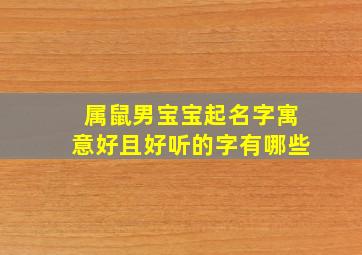 属鼠男宝宝起名字寓意好且好听的字有哪些